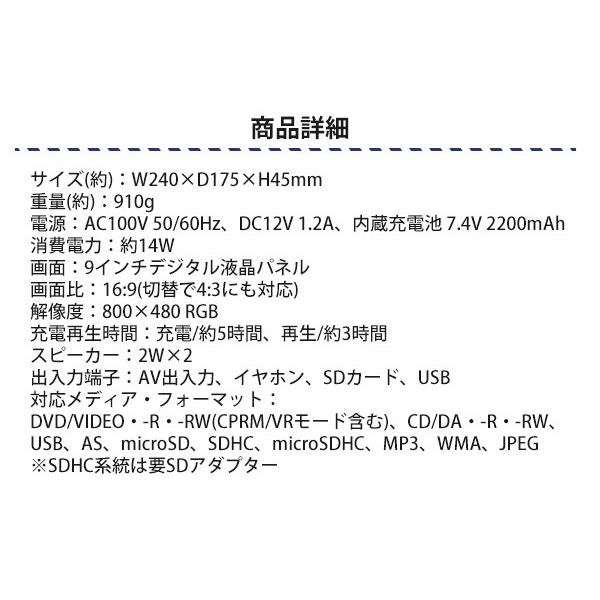 商品詳細

サイズ(約)：W240×D175×H45mm
重量(約)：910g
電源：AC100V 50/60Hz、DC12V 1.2A、内蔵充電池 7.4V 2200mAh
消費電力：約14W
画面：9インチデジタル液晶パネル
画面比：16:9(切替で4:3にも対応)
解像度：800×480 RGB
充電再生時間：充電/約5時間、再生/約3時間
スピーカー：2W×2
出入力端子：AV出入力、イヤホン、SDカード、USB
対応メディア・フォーマット：
DVD/VIDEO・-R・-RW(CPRM/VRモード含む)、CD/DA・-R・-RW、USB、AS、microSD、SDHC、microSDHC、MP3、WMA、JPEG
※SDHC系統は要SDアダプター